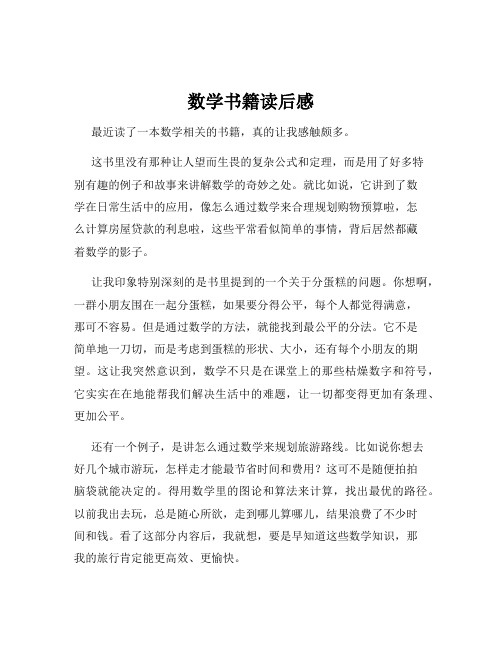 数学书籍读后感

最近读了一本数学相关的书籍，真的让我感触颇多。

这书里没有那种让人望而生畏的复杂公式和定理，而是用了好多特别有趣的例子和故事来讲解数学的奇妙之处。就比如说，它讲到了数学在日常生活中的应用，像怎么通过数学来合理规划购物预算啦，怎么计算房屋贷款的利息啦，这些平常看似简单的事情，背后居然都藏着数学的影子。

让我印象特别深刻的是书里提到的一个关于分蛋糕的问题。你想啊，一群小朋友围在一起分蛋糕，如果要分得公平，每个人都觉得满意，那可不容易。但是通过数学的方法，就能找到最公平的分法。它不是简单地一刀切，而是考虑到蛋糕的形状、大小，还有每个小朋友的期望。这让我突然意识到，数学不只是在课堂上的那些枯燥数字和符号，它实实在在地能帮我们解决生活中的难题，让一切都变得更加有条理、更加公平。

还有一个例子，是讲怎么通过数学来规划旅游路线。比如说你想去好几个城市游玩，怎样走才能最节省时间和费用？这可不是随便拍拍脑袋就能决定的。得用数学里的图论和算法来计算，找出最优的路径。以前我出去玩，总是随心所欲，走到哪儿算哪儿，结果浪费了不少时间和钱。看了这部分内容后，我就想，要是早知道这些数学知识，那我的旅行肯定能更高效、更愉快。